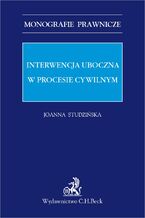 MONOGRAFIE PRAWNICZE

INTERWENCJA UBOCZNA
W PROCESIE CYWILNYM

JOANNA STUDZIŃSKA

Wydawnictwo C.H.Beck